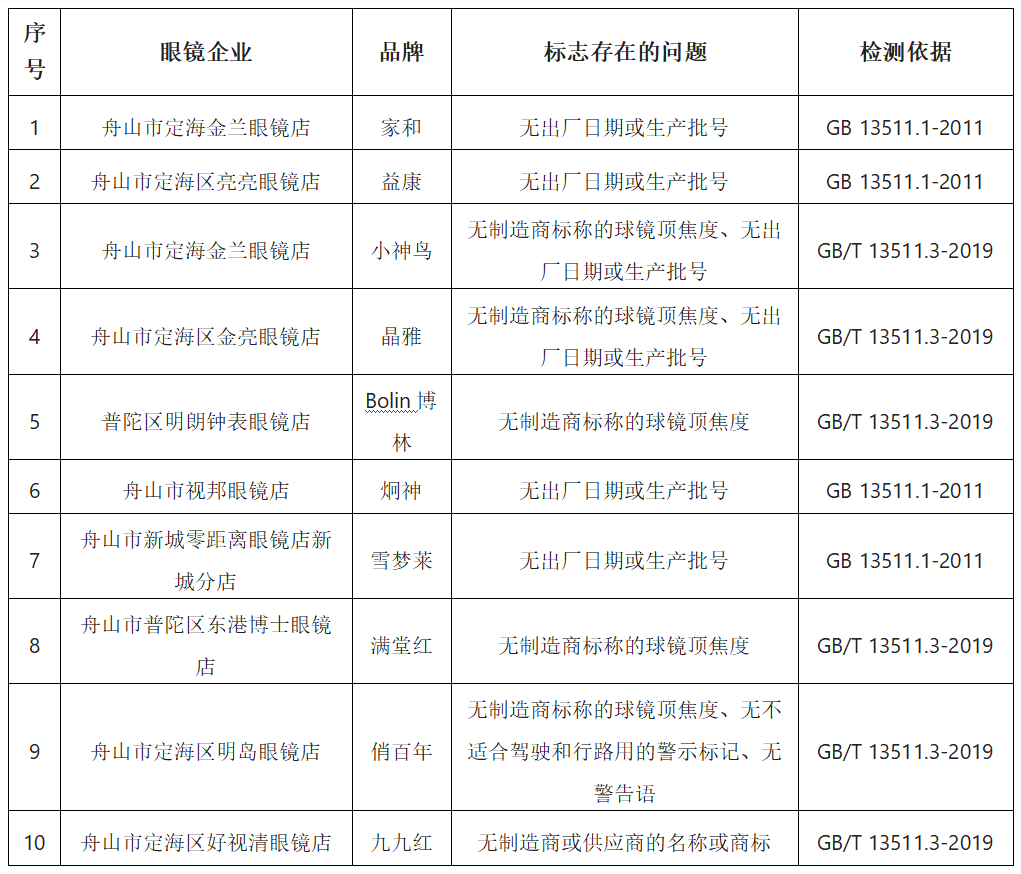 | 序号 | 眼镜企业 | 品牌 | 标志存在的问题 | 检测依据 |
|---|---|---|---|---|
| 1 | 舟山市定海金兰眼镜店 | 家和 | 无出厂日期或生产批号 | GB 13511.1-2011 |
| 2 | 舟山市定海区亮亮眼镜店 | 益康 | 无出厂日期或生产批号 | GB 13511.1-2011 |
| 3 | 舟山市定海金兰眼镜店 | 小神鸟 | 无制造商标称的球镜顶焦度、无出厂日期或生产批号 | GB/T 13511.3-2019 |
| 4 | 舟山市定海区金亮眼镜店 | 晶雅 | 无制造商标称的球镜顶焦度、无出厂日期或生产批号 | GB/T 13511.3-2019 |
| 5 | 普陀区明朗钟表眼镜店 | Bolin 博林 | 无制造商标称的球镜顶焦度 | GB/T 13511.3-2019 |
| 6 | 舟山市视邦眼镜店 | 炯神 | 无出厂日期或生产批号 | GB 13511.1-2011 |
| 7 | 舟山市新城零距离眼镜店新城分店 | 雪梦莱 | 无出厂日期或生产批号 | GB 13511.1-2011 |
| 8 | 舟山市普陀区东港博士眼镜店 | 满堂红 | 无制造商标称的球镜顶焦度 | GB/T 13511.3-2019 |
| 9 | 舟山市定海区明岛眼镜店 | 俏百年 | 无制造商标称的球镜顶焦度、无不适合驾驶和行路用的警示标记、无警告语 | GB/T 13511.3-2019 |
| 10 | 舟山市定海区好视清眼镜店 | 九九红 | 无制造商或供应商的名称或商标 | GB/T 13511.3-2019 |